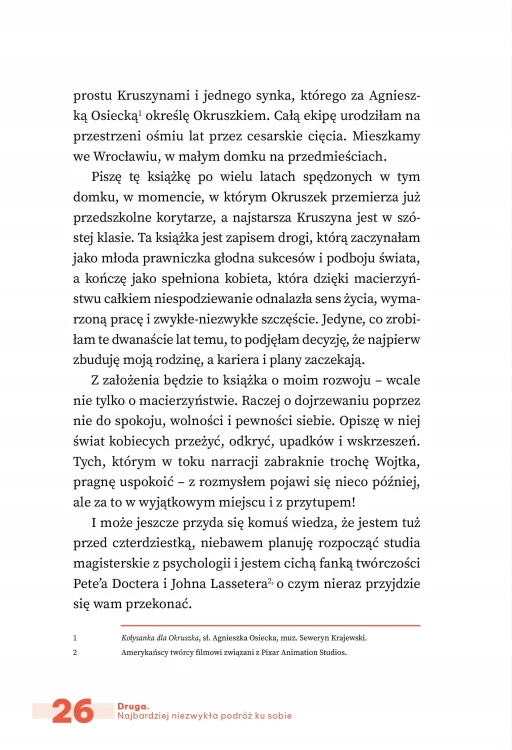 prostu Kruszynami i jednego synka, którego za Agnieszką Osiecką$^{1}$ określę Okruszkiem. Całą ekipę urodziłam na przestrzeni ośmiu lat przez cesarskie cięcia. Mieszkamy we Wrocławiu, w małym domku na przedmieściach.

Piszę tę książkę po wielu latach spędzonych w tym domku, w momencie, w którym Okruszek przemierza już przedszkolne korytarze, a najstarsza Kruszyna jest w szóstej klasie. Ta książka jest zapisem drogi, którą zaczynałam jako młoda prawniczka głodna sukcesów i podboju świata, a kończę jako spełniona kobieta, która dzięki macierzyństwu całkiem niespodziewanie odnalazła sens życia, wymarzoną pracę i zwykłe-niezwykłe szczęście. Jedyne, co zrobiłam te dwanaście lat temu, to podjęłam decyzję, że najpierw zbuduję moją rodzinę, a kariera i plany zaczekają.

Z założenia będzie to książka o moim rozwoju – wcale nie tylko o macierzyństwie. Raczej o dojrzewaniu poprzez nie do spokoju, wolności i pewności siebie. Opiszę w niej świat kobiecych przeżyć, odkryć, upadków i wskrzeszeń. Tych, którym w toku narracji zabraknie trochę Wojtka, pragnę uspokoić – z rozmysłem pojawi się nieco później, ale za to w wyjątkowym miejscu i z przytupem!

I może jeszcze przyda się komuś wiedza, że jestem tuż przed czterdziestką, niebawem planuję rozpocząć studia magisterskie z psychologii i jestem cichą fanką twórczości Pete'a Doctera i Johna Lassetera$^{2}$, o czym nieraz przyjdzie się wam przekonać.

1 Kołysanka dla Okruszka, sł. Agnieszka Osiecka, muz. Seweryn Krajewski.
2 Amerykańscy twórcy filmowi związani z Pixar Animation Studios.

26 Druga.
Najbardziej niezwykła podróż ku sobie